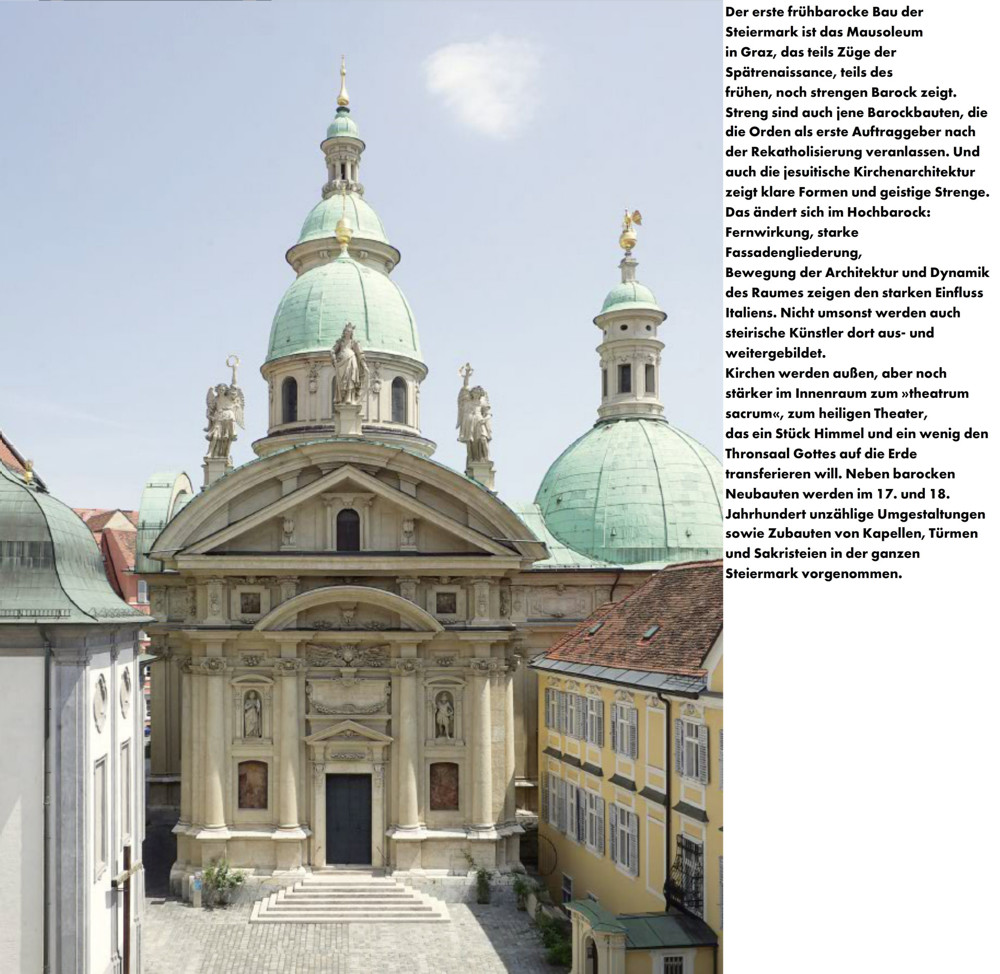 Der erste frühbarocke Bau der Steiermark ist das Mausoleum in Graz, das teils Züge der Spätrenaissance, teils des frühen, noch strengen Barock zeigt.
Streng sind auch jene Barockbauten, die die Orden als erste Auftraggeber nach der Rekatholisierung veranlassen. Und auch die jesuitische Kirchenarchitektur zeigt klare Formen und geistige Strenge.
Das ändert sich im Hochbarock: Fernwirkung, starke Fassadengliederung, Bewegung der Architektur und Dynamik des Raumes zeigen den starken Einfluss Italiens. Nicht umsonst werden auch steirische Künstler dort aus- und weitergebildet.
Kirchen werden außen, aber noch stärker im Innenraum zum »theatrum sacrum«, zum heiligen Theater, das ein Stück Himmel und ein wenig den Thronsaal Gottes auf die Erde transferieren will. Neben barocken Neubauten werden im 17. und 18. Jahrhundert unzählige Umgestaltungen sowie Zubauten von Kapellen, Türmen und Sakristeien in der ganzen Steiermark vorgenommen.